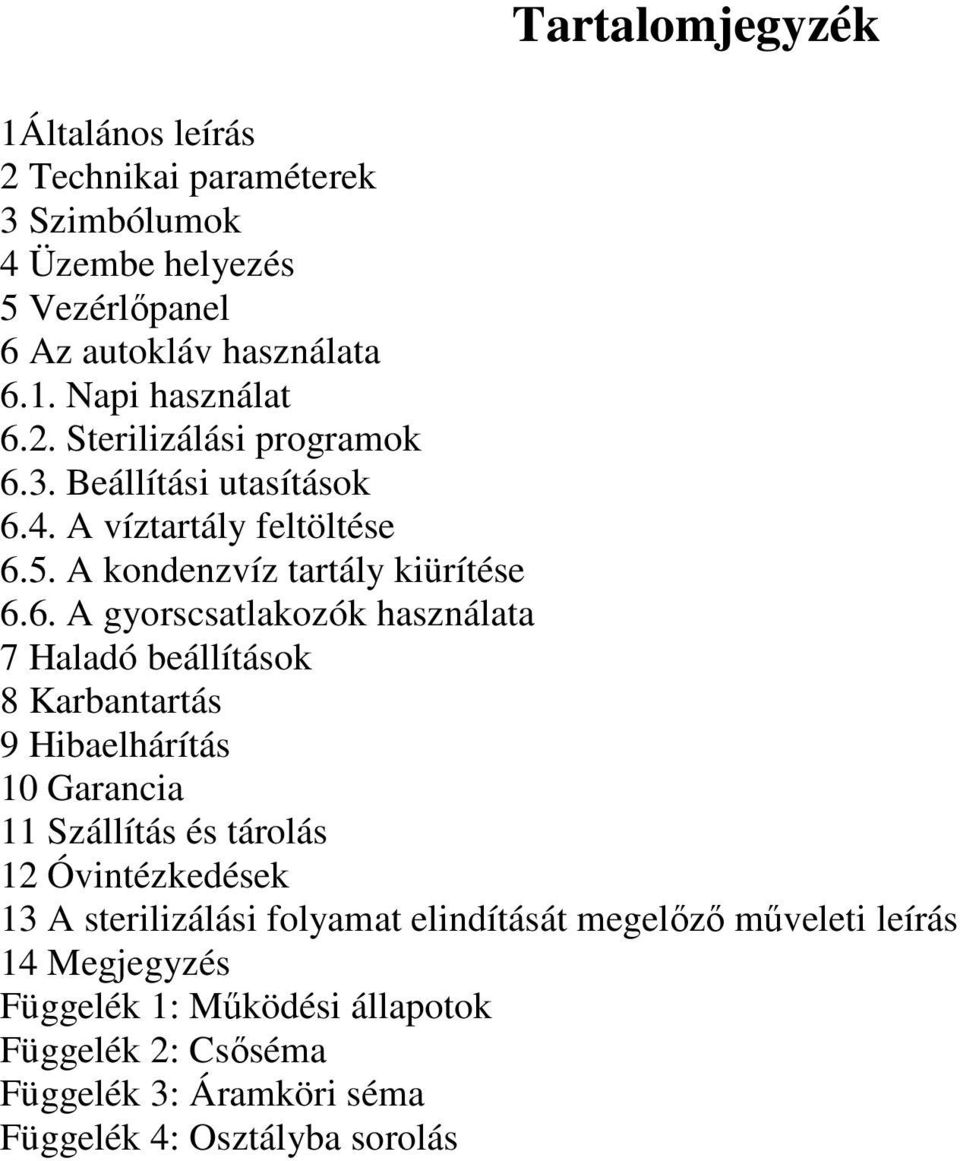 Tartalomjegyzék

1Általános leírás
2 Technikai paraméterek
3 Szimbólumok
4 Üzembe helyezés
5 Vezérlőpanel
6 Az autokláv használata
6.1. Napi használat
6.2. Sterilizálási programok
6.3. Beállítási utasítások
6.4. A víztartály feltöltése
6.5. A kondenzvíz tartály kiürítése
6.6. A gyorscsatlakozók használata
7 Haladó beállítások
8 Karbantartás
9 Hibaelhárítás
10 Garancia
11 Szállítás és tárolás
12 Óvintézkedések
13 A sterilizálási folyamat elindítását megelőző műveleti leírás
14 Megjegyzés
Függelék 1: Működési állapotok
Függelék 2: Csőséma
Függelék 3: Áramköri séma
Függelék 4: Osztályba sorolás